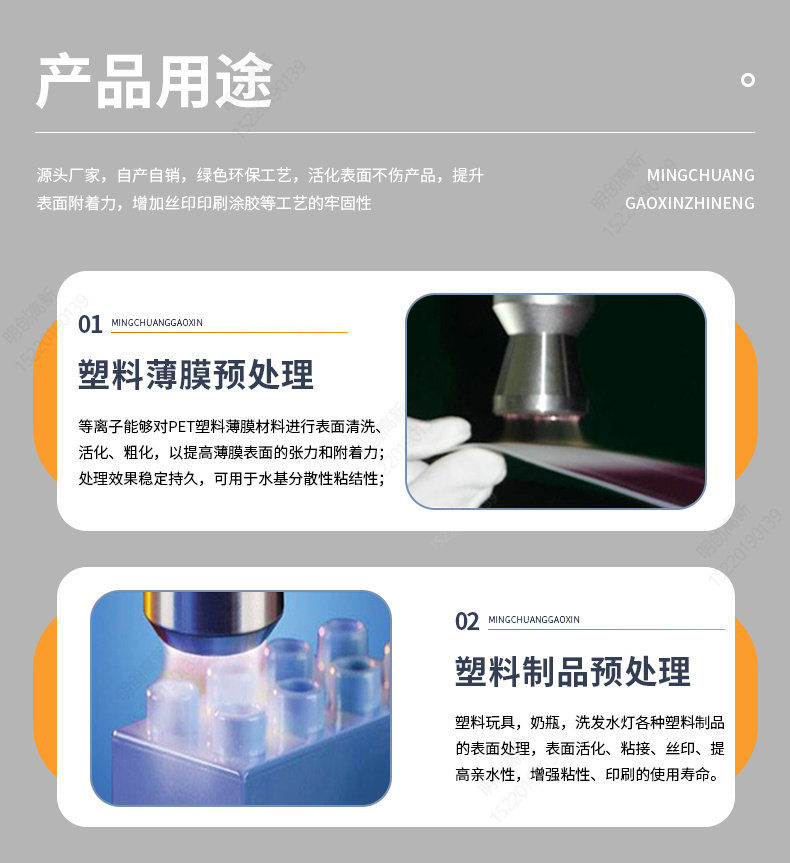 产品用途

源头厂家，自产自销，绿色环保工艺，活化表面不伤产品，提升表面附着力，增加丝印印刷涂胶等工艺的牢固性

MINGCHUANG
GAOXINZHINENG

01 MINGCHUANGGAOXIN

塑料薄膜预处理

等离子能够对PET塑料薄膜材料进行表面清洗、活化、粗化，以提高薄膜表面的张力和附着力；处理效果稳定持久，可用于水基分散性粘结性；

02 MINGCHUANGGAOXIN

塑料制品预处理

塑料玩具，奶瓶，洗发水灯各种塑料制品的表面处理，表面活化、粘接、丝印、提高亲水性，增强粘性、印刷的使用寿命。

明创高新
15220190139